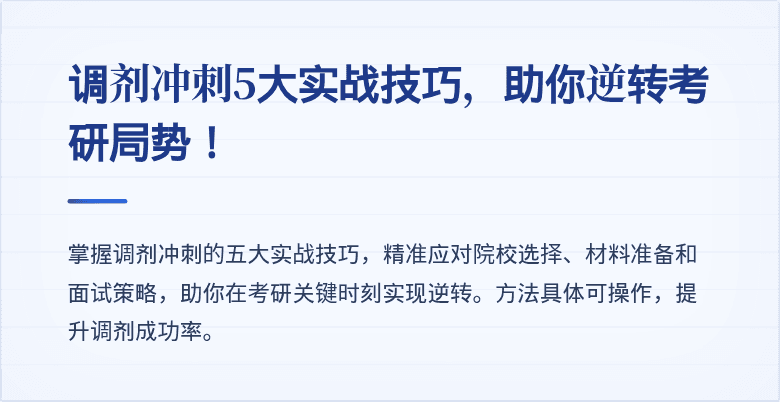 调剂冲刺5大实战技巧，助你逆转考研局势！

掌握调剂冲刺的五大实战技巧，精准应对院校选择、材料准备和面试策略，助你在考研关键时刻实现逆转。方法具体可操作，提升调剂成功率。